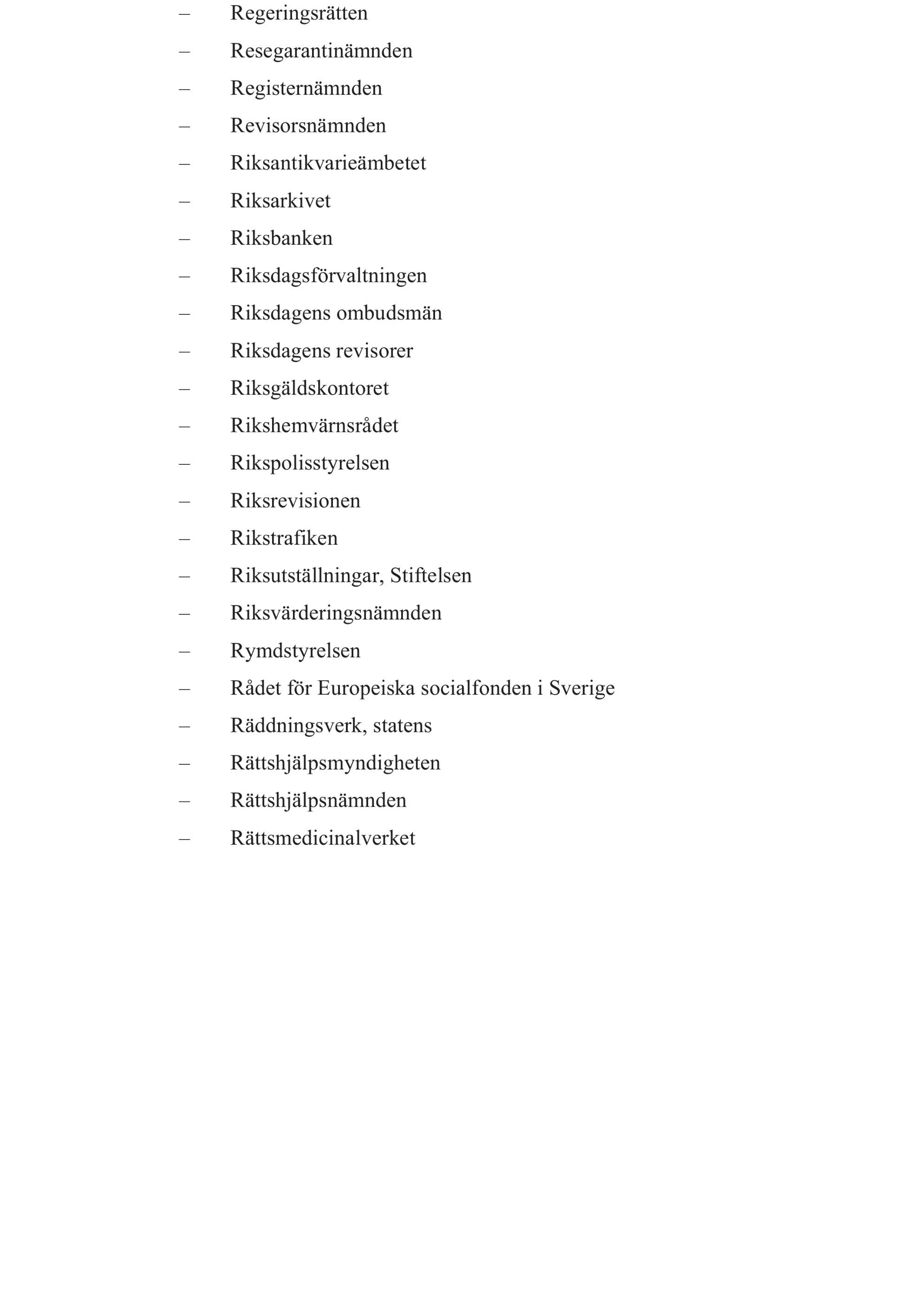 – Regeringsrätten
– Resegarantinämnden
– Registernämnden
– Revisorsnämnden
– Riksantikvarieämbetet
– Riksarkivet
– Riksbanken
– Riksdagsförvaltningen
– Riksdagens ombudsmän
– Riksdagens revisorer
– Riksgäldskontoret
– Rikshemvärnsrådet
– Rikspolisstyrelsen
– Riksrevisionen
– Rikstrafiken
– Riksutställningar, Stiftelsen
– Riksvärderingsnämnden
– Rymdstyrelsen
– Rådet för Europeiska socialfonden i Sverige
– Räddningsverk, statens
– Rättshjälpsmyndigheten
– Rättshjälpsnämnden
– Rättsmedicinalverket